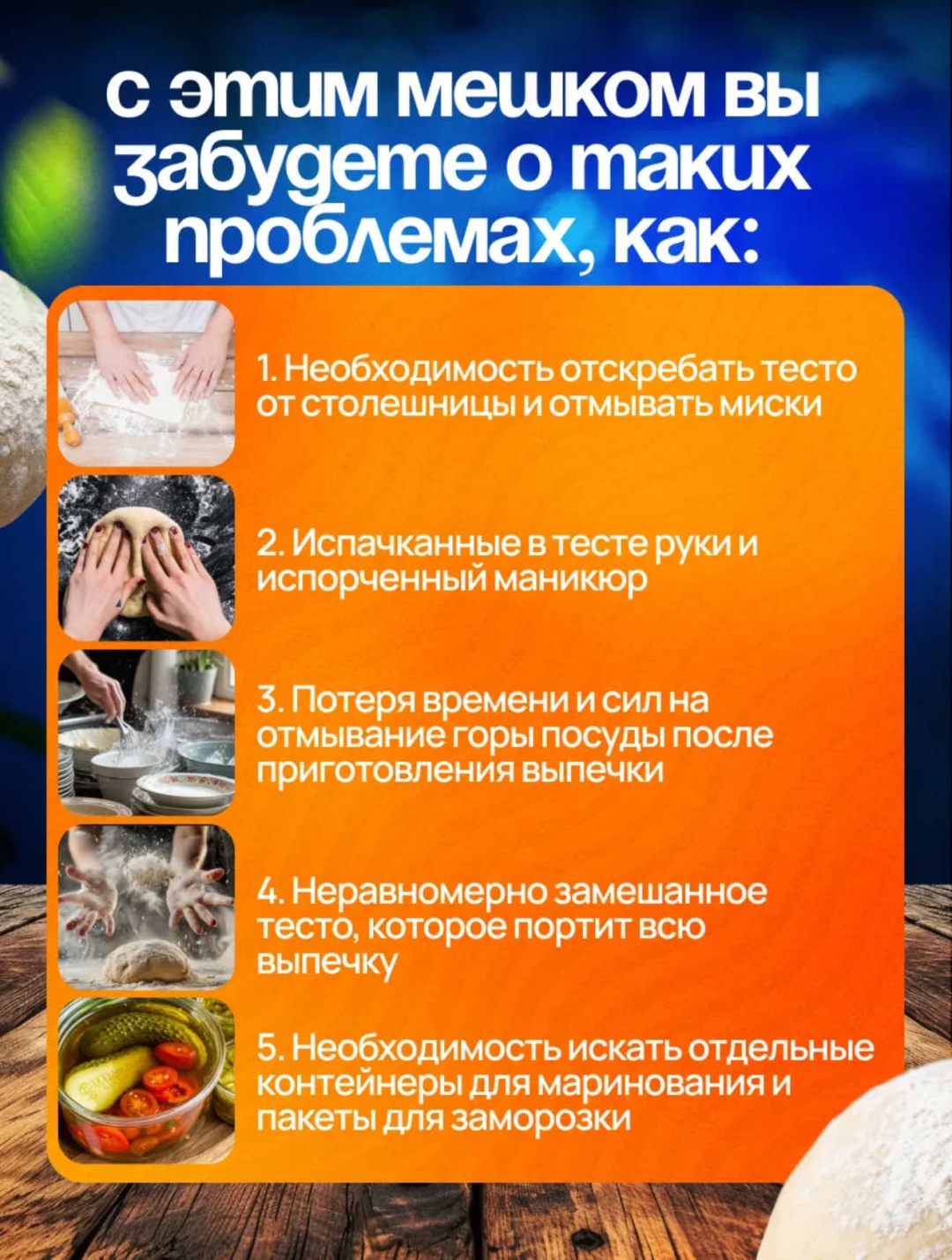 с этим мешком вы забудете о таких проблемах, как:

1. Необходимость отскребать тесто от столешницы и отмывать миски

2. Испачканные в тесте руки и испорченный маникюр

3. Потеря времени и сил на отмывание горы посуды после приготовления выпечки

4. Неравномерно замешанное тесто, которое портит всю выпечку

5. Необходимость искать отдельные контейнеры для маринования и пакеты для заморозки